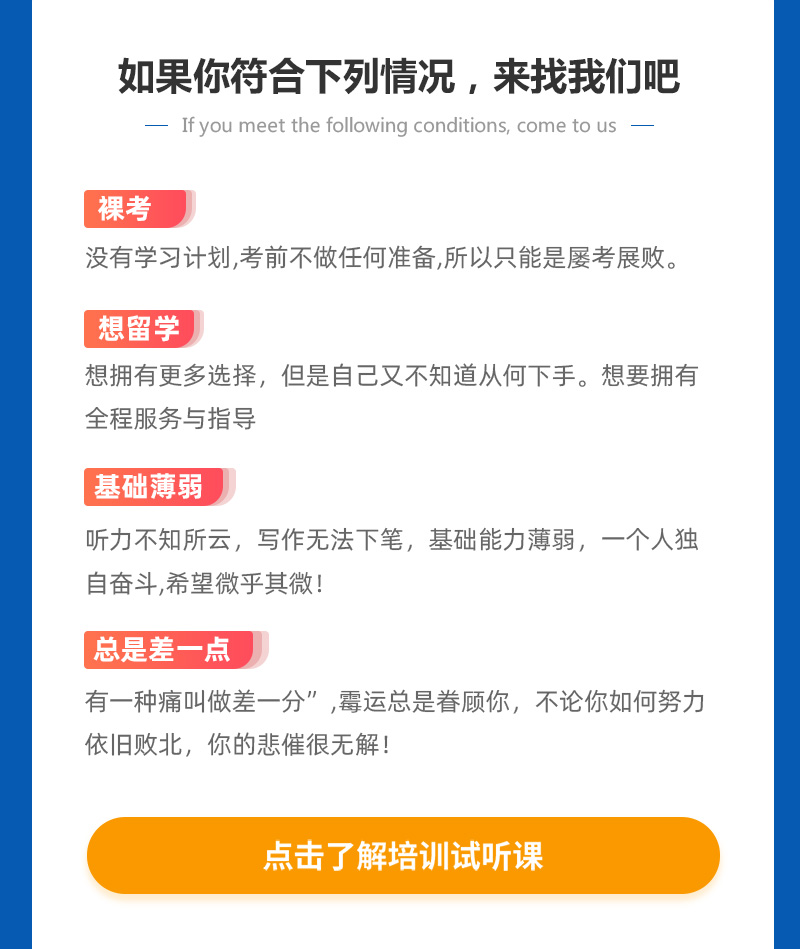 如果你符合下列情况，来找我们吧

— If you meet the following conditions, come to us —

裸考

没有学习计划,考前不做任何准备,所以只能是屡考展败。

想留学

想拥有更多选择，但是自己又不知道从何下手。想要拥有全程服务与指导

基础薄弱

听力不知所云，写作无法下笔，基础能力薄弱，一个人独自奋斗,希望微乎其微！

总是差一点

有一种痛叫做差一分”,霉运总是眷顾你，不论你如何努力依旧败北，你的悲催很无解！

点击了解培训试听课